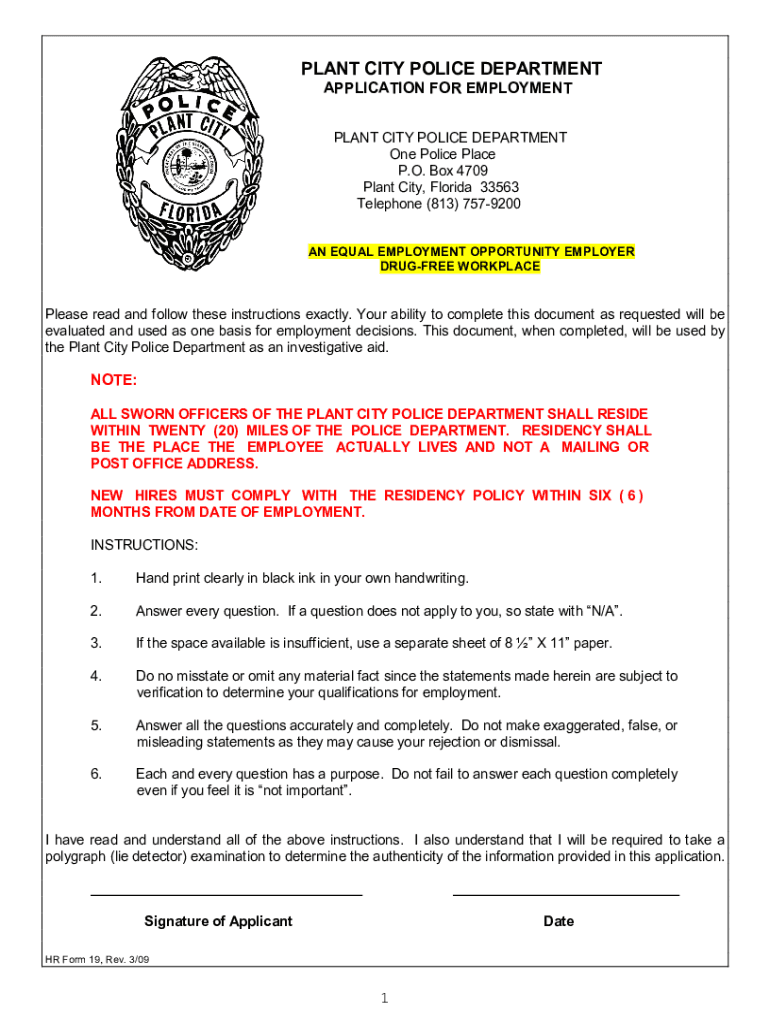 POLICE
PLANT CITY
FLORIDA

PLANT CITY POLICE DEPARTMENT
APPLICATION FOR EMPLOYMENT

PLANT CITY POLICE DEPARTMENT
One Police Place
P.O. Box 4709
Plant City, Florida 33563
Telephone (813) 757-9200

AN EQUAL EMPLOYMENT OPPORTUNITY EMPLOYER
DRUG-FREE WORKPLACE

Please read and follow these instructions exactly. Your ability to complete this document as requested will be evaluated and used as one basis for employment decisions. This document, when completed, will be used by the Plant City Police Department as an investigative aid.

NOTE:

ALL SWORN OFFICERS OF THE PLANT CITY POLICE DEPARTMENT SHALL RESIDE WITHIN TWENTY (20) MILES OF THE POLICE DEPARTMENT. RESIDENCY SHALL BE THE PLACE THE EMPLOYEE ACTUALLY LIVES AND NOT A MAILING OR POST OFFICE ADDRESS.

NEW HIRES MUST COMPLY WITH THE RESIDENCY POLICY WITHIN SIX ( 6 ) MONTHS FROM DATE OF EMPLOYMENT.

INSTRUCTIONS:

1. Hand print clearly in black ink in your own handwriting.

2. Answer every question. If a question does not apply to you, so state with “N/A”.

3. If the space available is insufficient, use a separate sheet of 8 ½” X 11” paper.

4. Do no misstate or omit any material fact since the statements made herein are subject to verification to determine your qualifications for employment.

5. Answer all the questions accurately and completely. Do not make exaggerated, false, or misleading statements as they may cause your rejection or dismissal.

6. Each and every question has a purpose. Do not fail to answer each question completely even if you feel it is “not important”.

I have read and understand all of the above instructions. I also understand that I will be required to take a polygraph (lie detector) examination to determine the authenticity of the information provided in this application.

Signature of Applicant

Date

HR Form 19, Rev. 3/09

1